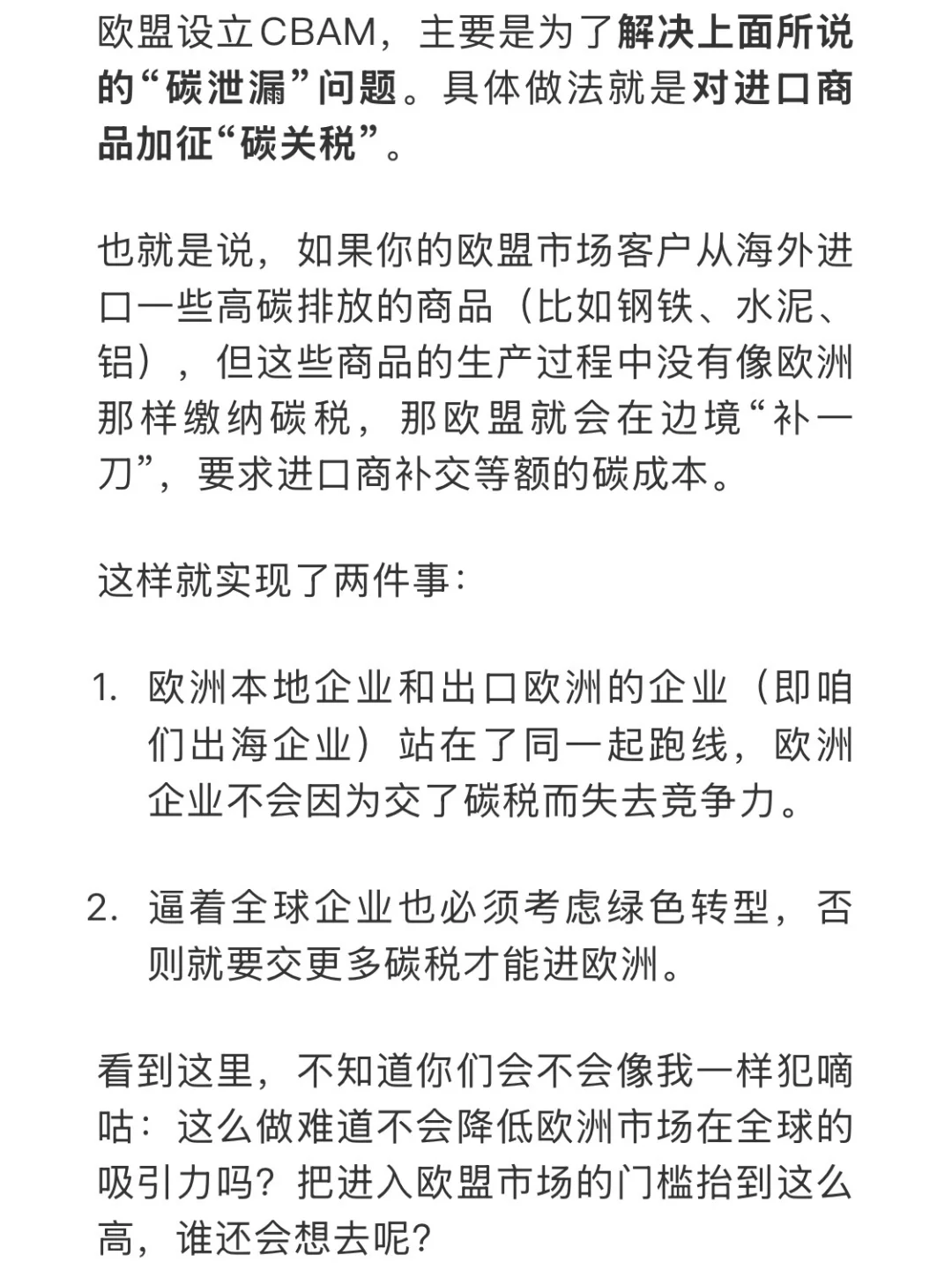 欧盟设立CBAM，主要是为了解决上面所说的“碳泄漏”问题。具体做法就是对进口商品加征“碳关税”。

也就是说，如果你的欧盟市场客户从海外进口一些高碳排放的商品（比如钢铁、水泥、铝），但这些商品的生产过程中没有像欧洲那样缴纳碳税，那欧盟就会在边境“补一刀”，要求进口商补交等额的碳成本。

这样就实现了两件事：

1. 欧洲本地企业和出口欧洲的企业（即咱们出海企业）站在了同一起跑线，欧洲企业不会因为交了碳税而失去竞争力。

2. 逼着全球企业也必须考虑绿色转型，否则就要交更多碳税才能进欧洲。

看到这里，不知道你们会不会像我一样犯嘀咕：这么做难道不会降低欧洲市场在全球的吸引力吗？把进入欧盟市场的门槛抬到这么高，谁还会想去呢？